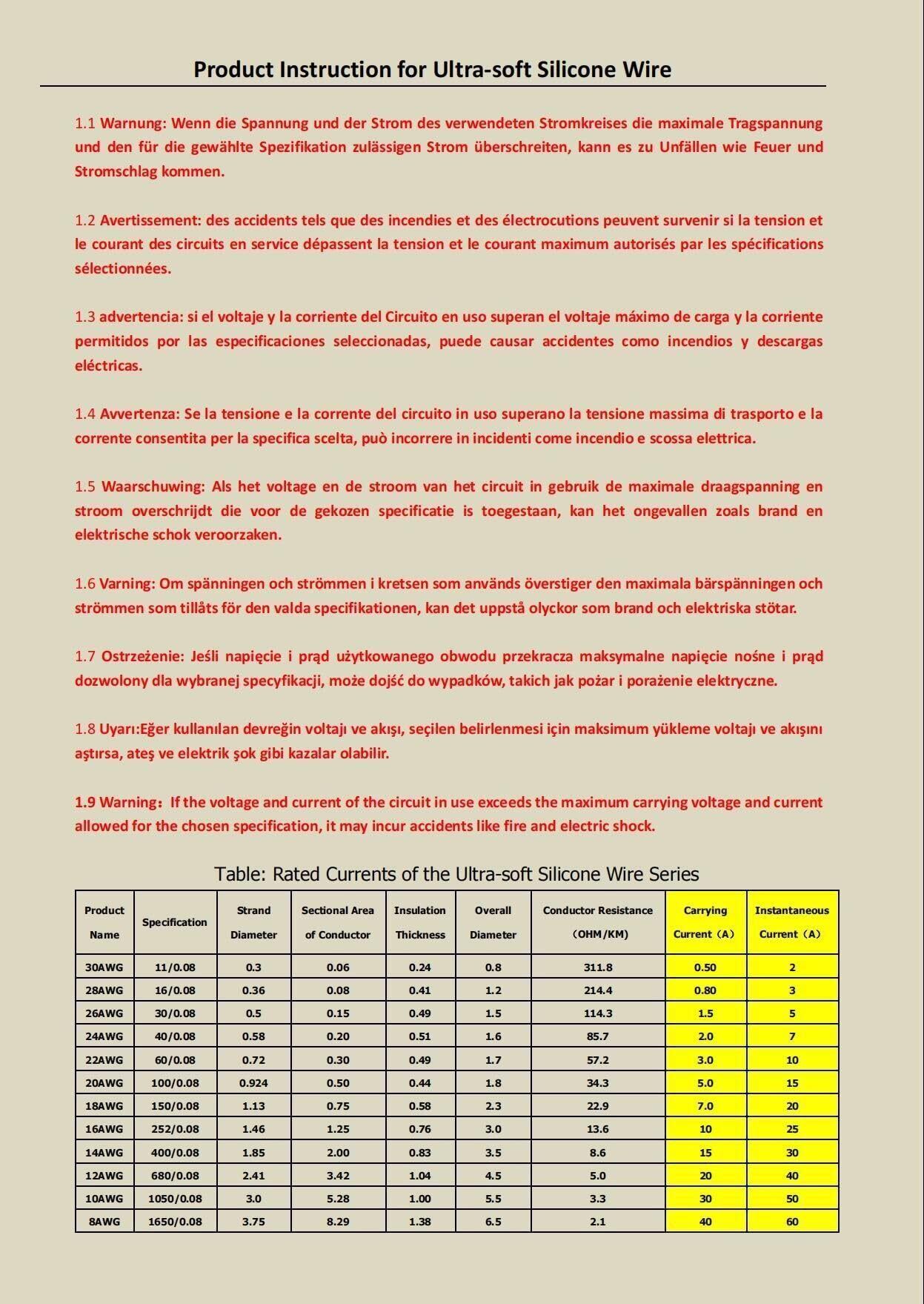 Product Instruction for Ultra-soft Silicone Wire

1.1 Warnung: Wenn die Spannung und der Strom des verwendeten Stromkreises die maximale Tragspannung und den für die gewählte Spezifikation zulässigen Strom überschreiten, kann es zu Unfällen wie Feuer und Stromschlag kommen.

1.2 Avertissement: des accidents tels que des incendies et des électrocutions peuvent survenir si la tension et le courant des circuits en service dépassent la tension et le courant maximum autorisés par les spécifications sélectionnées.

1.3 advertencia: si el voltaje y la corriente del Circuito en uso superan el voltaje máximo de carga y la corriente permitidos por las especificaciones seleccionadas, puede causar accidentes como incendios y descargas eléctricas.

1.4 Avvertenza: Se la tensione e la corrente del circuito in uso superano la tensione massima di trasporto e la corrente consentita per la specifica scelta, può incorrere in incidenti come incendio e scossa elettrica.

1.5 Waarschuwing: Als het voltage en de stroom van het circuit in gebruik de maximale draagspanning en stroom overschrijdt die voor de gekozen specificatie is toegestaan, kan het ongevallen zoals brand en elektrische schok veroorzaken.

1.6 Varning: Om spänningen och strömmen i kretsen som används överstiger den maximala bärspänningen och strömmen som tillåts för den valda specifikationen, kan det uppstå olyckor som brand och elektriska stötar.

1.7 Ostrzeżenie: Jeśli napięcie i prąd użytkowanego obwodu przekracza maksymalne napięcie nośne i prąd dozwolony dla wybranej specyfikacji, może dojść do wypadków, takich jak pożar i porażenie elektryczne.

1.8 Uyarı:Eğer kullanılan devreğin voltajı ve akışı, seçilen belirlenmesi için maksimum yükleme voltajı ve akışını aştırsa, ateş ve elektrik şok gibi kazalar olabilir.

1.9 Warning: If the voltage and current of the circuit in use exceeds the maximum carrying voltage and current allowed for the chosen specification, it may incur accidents like fire and electric shock.

Table: Rated Currents of the Ultra-soft Silicone Wire Series

| Product Name | Specification | Strand Diameter | Sectional Area of Conductor | Insulation Thickness | Overall Diameter | Conductor Resistance (OHM/KM) | Carrying Current (A) | Instantaneous Current (A) |
|---|---|---|---|---|---|---|---|---|
| 30AWG | 11/0.08 | 0.3 | 0.06 | 0.24 | 0.8 | 311.8 | 0.50 | 2 |
| 28AWG | 16/0.08 | 0.36 | 0.08 | 0.41 | 1.2 | 214.4 | 0.80 | 3 |
| 26AWG | 30/0.08 | 0.5 | 0.15 | 0.49 | 1.5 | 114.3 | 1.5 | 5 |
| 24AWG | 40/0.08 | 0.58 | 0.20 | 0.51 | 1.6 | 85.7 | 2.0 | 7 |
| 22AWG | 60/0.08 | 0.72 | 0.30 | 0.49 | 1.7 | 57.2 | 3.0 | 10 |
| 20AWG | 100/0.08 | 0.924 | 0.50 | 0.44 | 1.8 | 34.3 | 5.0 | 15 |
| 18AWG | 150/0.08 | 1.13 | 0.75 | 0.58 | 2.3 | 22.9 | 7.0 | 20 |
| 16AWG | 252/0.08 | 1.46 | 1.25 | 0.76 | 3.0 | 13.6 | 10 | 25 |
| 14AWG | 400/0.08 | 1.85 | 2.00 | 0.83 | 3.5 | 8.6 | 15 | 30 |
| 12AWG | 680/0.08 | 2.41 | 3.42 | 1.04 | 4.5 | 5.0 | 20 | 40 |
| 10AWG | 1050/0.08 | 3.0 | 5.28 | 1.00 | 5.5 | 3.3 | 30 | 50 |
| 8AWG | 1650/0.08 | 3.75 | 8.29 | 1.38 | 6.5 | 2.1 | 40 | 60 |